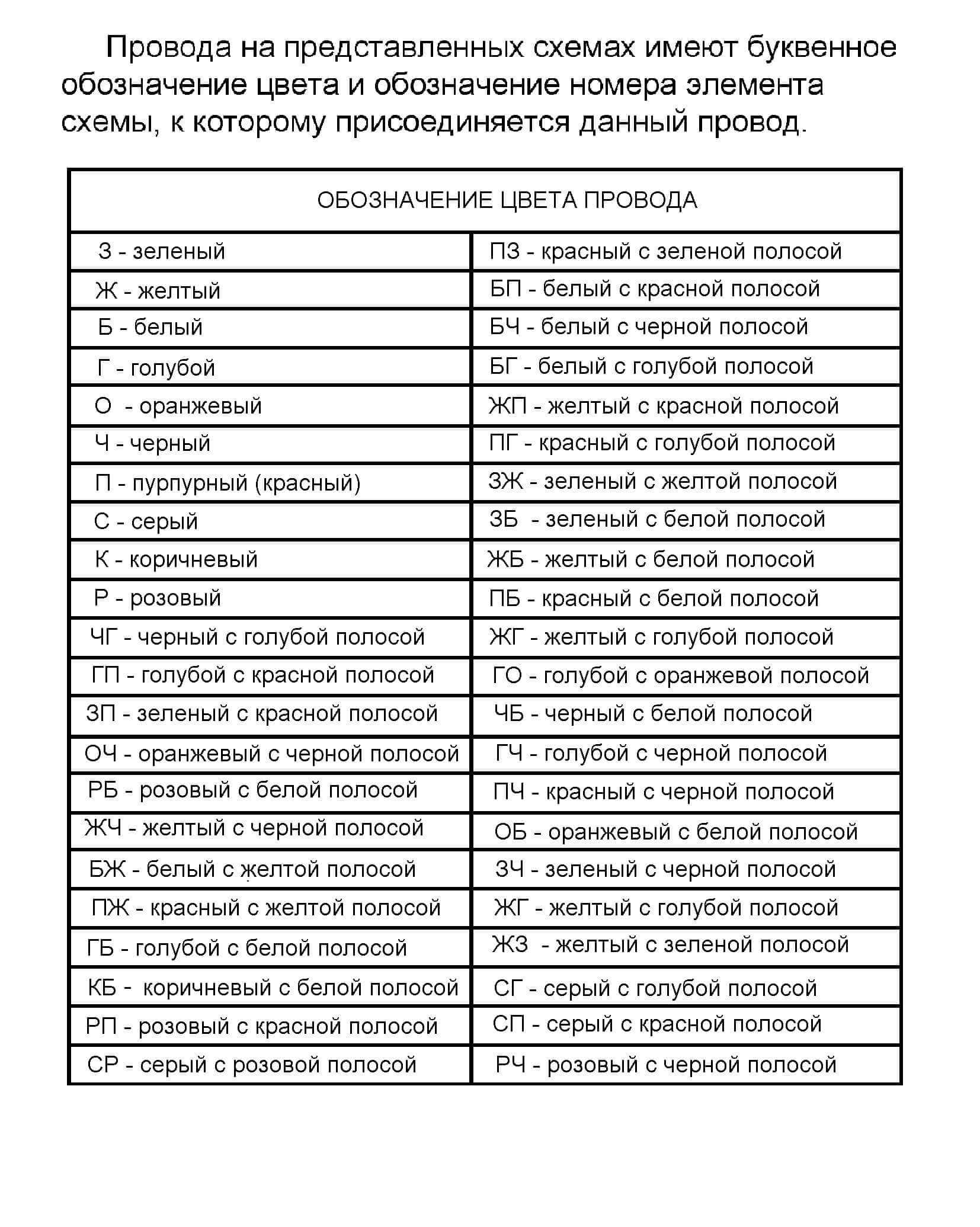 Провода на представленных схемах имеют буквенное обозначение цвета и обозначение номера элемента схемы, к которому присоединяется данный провод.

| ОБОЗНАЧЕНИЕ ЦВЕТА ПРОВОДА | |
|---|---|
| З - зеленый | ПЗ - красный с зеленой полосой |
| Ж - желтый | БП - белый с красной полосой |
| Б - белый | БЧ - белый с черной полосой |
| Г - голубой | БГ - белый с голубой полосой |
| О - оранжевый | ЖП - желтый с красной полосой |
| Ч - черный | ПГ - красный с голубой полосой |
| П - пурпурный (красный) | ЗЖ - зеленый с желтой полосой |
| С - серый | ЗБ - зеленый с белой полосой |
| К - коричневый | ЖБ - желтый с белой полосой |
| Р - розовый | ПБ - красный с белой полосой |
| ЧГ - черный с голубой полосой | ЖГ - желтый с голубой полосой |
| ГП - голубой с красной полосой | ГО - голубой с оранжевой полосой |
| ЗП - зеленый с красной полосой | ЧБ - черный с белой полосой |
| ОЧ - оранжевый с черной полосой | ГЧ - голубой с черной полосой |
| РБ - розовый с белой полосой | ПЧ - красный с черной полосой |
| ЖЧ - желтый с черной полосой | ОБ - оранжевый с белой полосой |
| БЖ - белый с желтой полосой | ЗЧ - зеленый с черной полосой |
| ПЖ - красный с желтой полосой | ЖГ - желтый с голубой полосой |
| ГБ - голубой с белой полосой | ЖЗ - желтый с зеленой полосой |
| КБ - коричневый с белой полосой | СГ - серый с голубой полосой |
| РП - розовый с красной полосой | СП - серый с красной полосой |
| СР - серый с розовой полосой | РЧ - розовый с черной полосой |